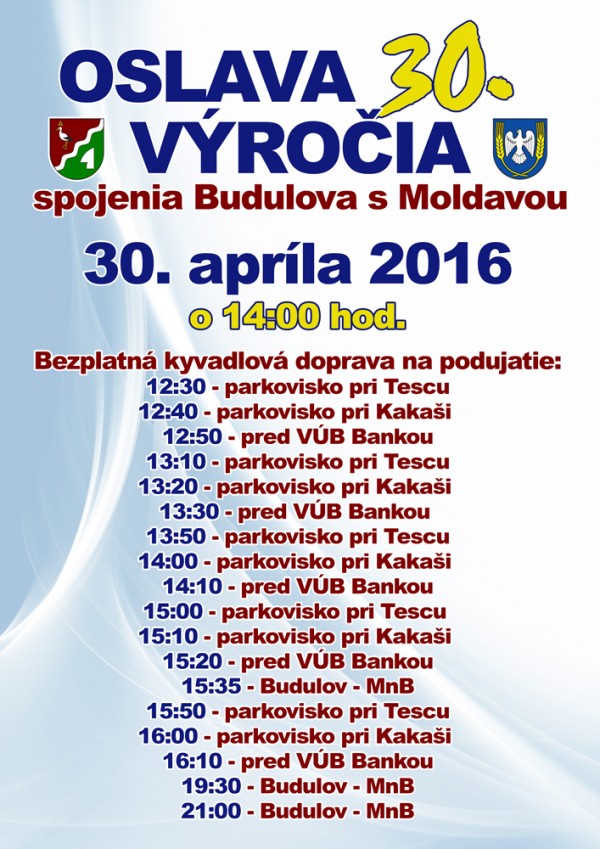 OSLAVA 30.
VÝROČIA
spojenia Budulova s Moldavou

30. apríla 2016
o 14:00 hod.

Bezplatná kyvadlová doprava na podujatie:
12:30 - parkovisko pri Tescu
12:40 - parkovisko pri Kakaši
12:50 - pred VÚB Bankou
13:10 - parkovisko pri Tescu
13:20 - parkovisko pri Kakaši
13:30 - pred VÚB Bankou
13:50 - parkovisko pri Tescu
14:00 - parkovisko pri Kakaši
14:10 - pred VÚB Bankou
15:00 - parkovisko pri Tescu
15:10 - parkovisko pri Kakaši
15:20 - pred VÚB Bankou
15:35 - Budulov - MnB
15:50 - parkovisko pri Tescu
16:00 - parkovisko pri Kakaši
16:10 - pred VÚB Bankou
19:30 - Budulov - MnB
21:00 - Budulov - MnB